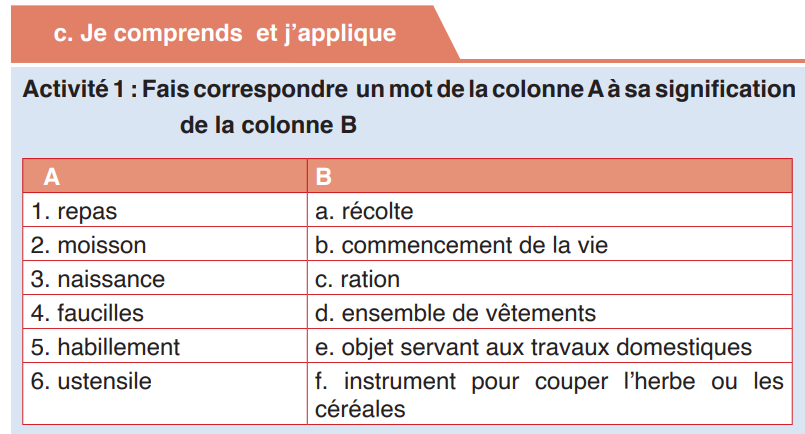 c. Je comprends et j'applique

Activité 1 : Fais correspondre un mot de la colonne A à sa signification de la colonne B

| A | B |
|---|---|
| 1. repas | a. récolte |
| 2. moisson | b. commencement de la vie |
| 3. naissance | c. ration |
| 4. faucilles | d. ensemble de vêtements |
| 5. habillement | e. objet servant aux travaux domestiques |
| 6. ustensile | f. instrument pour couper l'herbe ou les céréales |